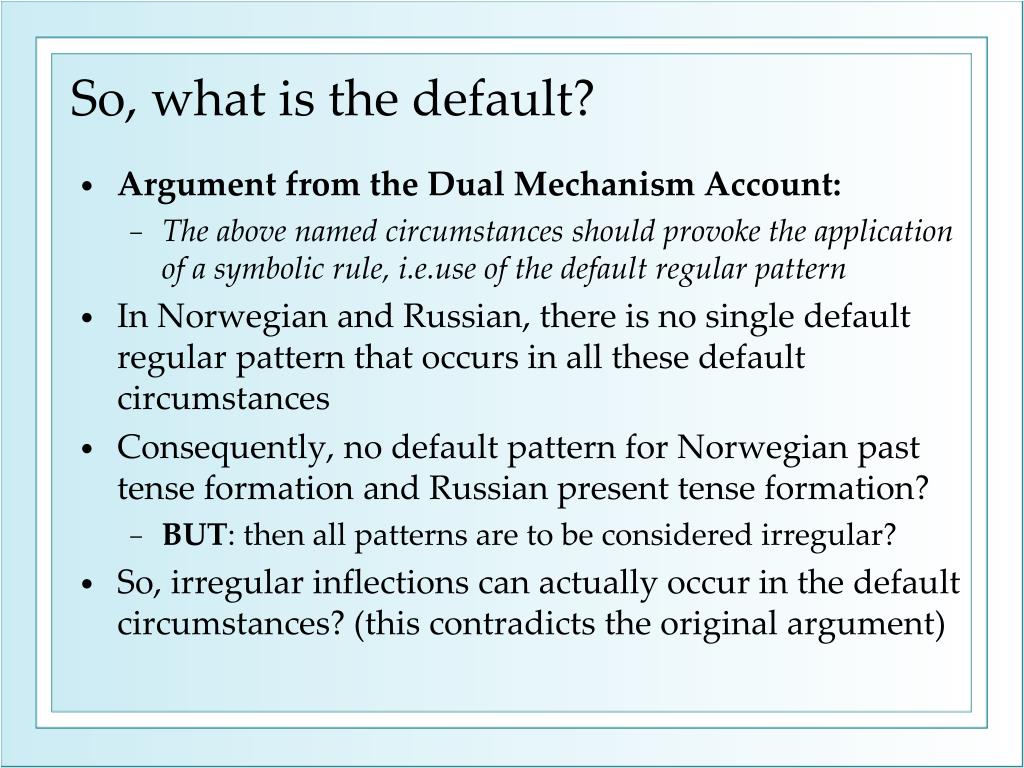 So, what is the default?

• Argument from the Dual Mechanism Account:
  – The above named circumstances should provoke the application of a symbolic rule, i.e.use of the default regular pattern
• In Norwegian and Russian, there is no single default regular pattern that occurs in all these default circumstances
• Consequently, no default pattern for Norwegian past tense formation and Russian present tense formation?
  – BUT: then all patterns are to be considered irregular?
• So, irregular inflections can actually occur in the default circumstances? (this contradicts the original argument)